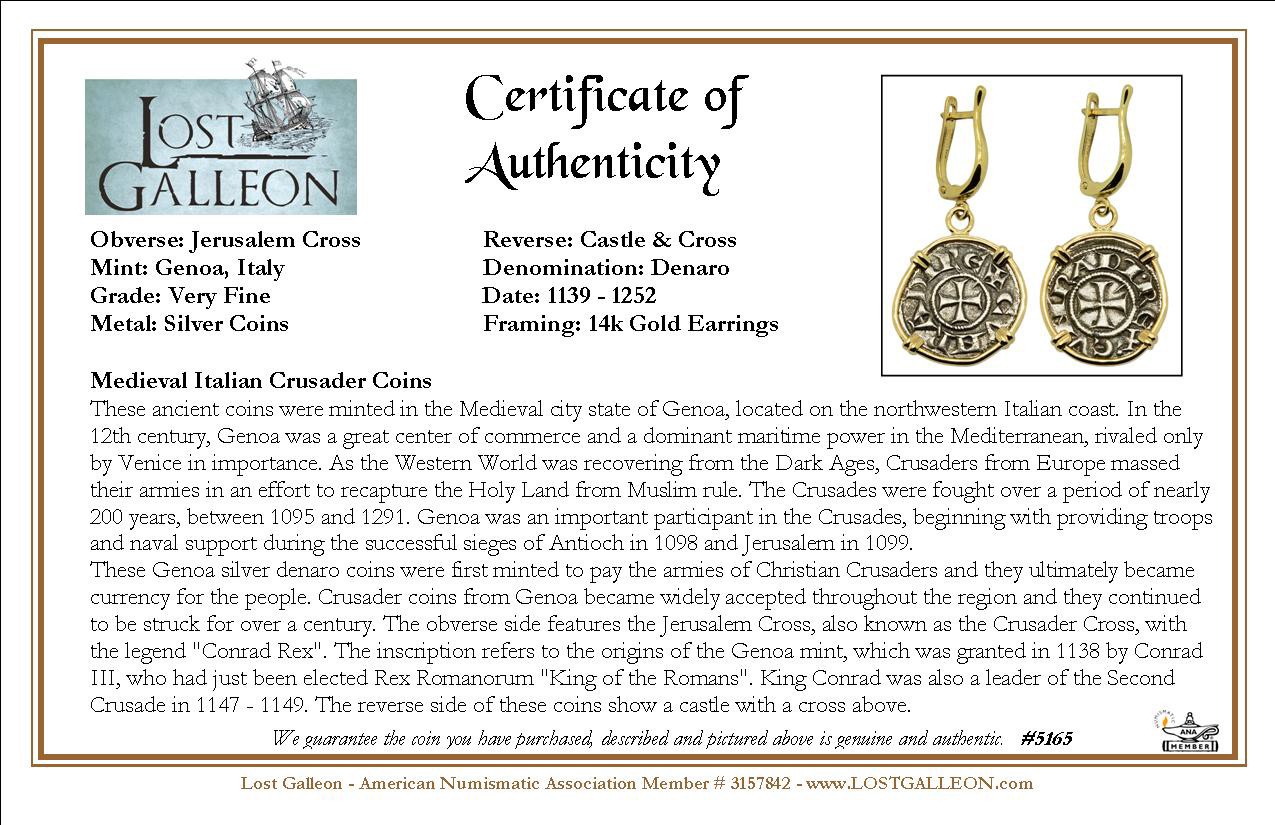 LOST GALLEON

Certificate of Authenticity

Obverse: Jerusalem Cross
Mint: Genoa, Italy
Grade: Very Fine
Metal: Silver Coins

Reverse: Castle & Cross
Denomination: Denaro
Date: 1139 - 1252
Framing: 14k Gold Earrings

Medieval Italian Crusader Coins
These ancient coins were minted in the Medieval city state of Genoa, located on the northwestern Italian coast. In the 12th century, Genoa was a great center of commerce and a dominant maritime power in the Mediterranean, rivaled only by Venice in importance. As the Western World was recovering from the Dark Ages, Crusaders from Europe massed their armies in an effort to recapture the Holy Land from Muslim rule. The Crusades were fought over a period of nearly 200 years, between 1095 and 1291. Genoa was an important participant in the Crusades, beginning with providing troops and naval support during the successful sieges of Antioch in 1098 and Jerusalem in 1099.
These Genoa silver denaro coins were first minted to pay the armies of Christian Crusaders and they ultimately became currency for the people. Crusader coins from Genoa became widely accepted throughout the region and they continued to be struck for over a century. The obverse side features the Jerusalem Cross, also known as the Crusader Cross, with the legend "Conrad Rex". The inscription refers to the origins of the Genoa mint, which was granted in 1138 by Conrad III, who had just been elected Rex Romanorum "King of the Romans". King Conrad was also a leader of the Second Crusade in 1147 - 1149. The reverse side of these coins show a castle with a cross above.

We guarantee the coin you have purchased, described and pictured above is genuine and authentic. #5165

ANA MEMBER

Lost Galleon - American Numismatic Association Member # 3157842 - www.LOSTGALLEON.com